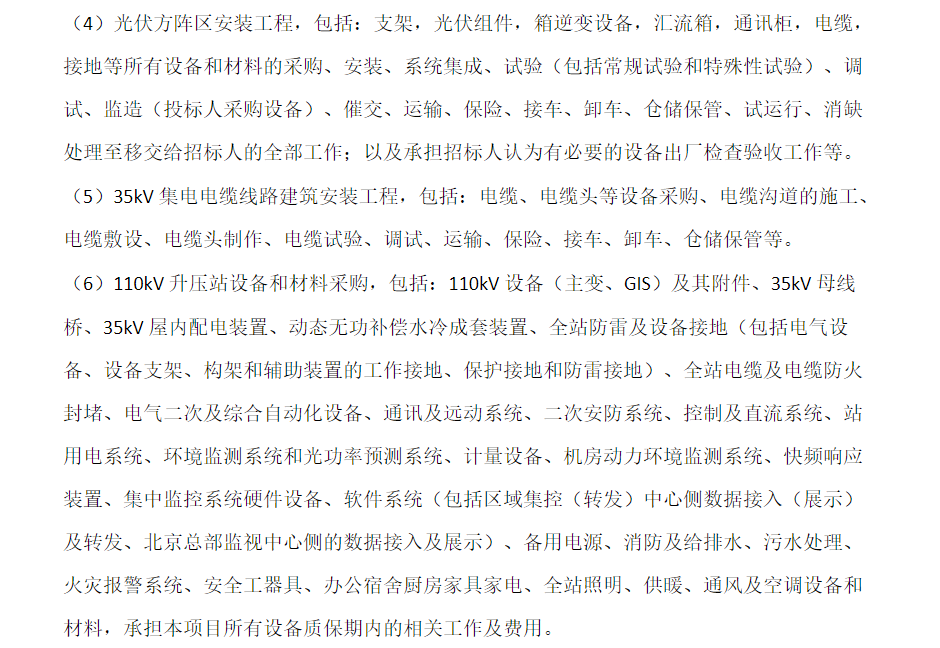 （4）光伏方阵区安装工程，包括：支架，光伏组件，箱逆变设备，汇流箱，通讯柜，电缆，接地等所有设备和材料的采购、安装、系统集成、试验（包括常规试验和特殊性试验）、调试、监造（投标人采购设备）、催交、运输、保险、接车、卸车、仓储保管、试运行、消缺处理至移交给招标人的全部工作；以及承担招标人认为有必要的设备出厂检查验收工作等。

（5）35kV 集电电缆线路建筑安装工程，包括：电缆、电缆头等设备采购、电缆沟道的施工、电缆敷设、电缆头制作、电缆试验、调试、运输、保险、接车、卸车、仓储保管等。

（6）110kV 升压站设备和材料采购，包括：110kV 设备（主变、GIS）及其附件、35kV 母线桥、35kV 屋内配电装置、动态无功补偿水冷成套装置、全站防雷及设备接地（包括电气设备、设备支架、构架和辅助装置的工作接地、保护接地和防雷接地）、全站电缆及电缆防火封堵、电气二次及综合自动化设备、通讯及远动系统、二次安防系统、控制及直流系统、站用电系统、环境监测系统和光功率预测系统、计量设备、机房动力环境监测系统、快频响应装置、集中监控系统硬件设备、软件系统（包括区域集控（转发）中心侧数据接入（展示）及转发、北京总部监视中心侧的数据接入及展示）、备用电源、消防及给排水、污水处理、火灾报警系统、安全工器具、办公宿舍厨房家具家电、全站照明、供暖、通风及空调设备和材料，承担本项目所有设备质保期内的相关工作及费用。